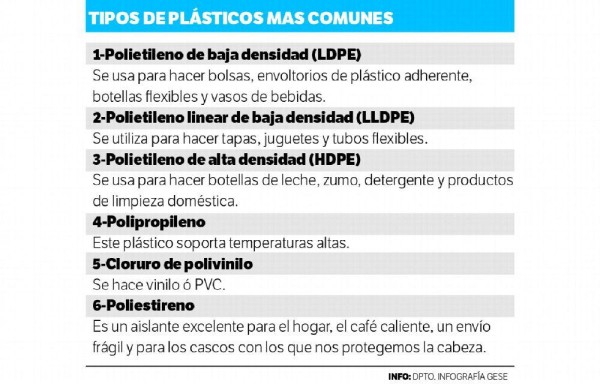 TIPOS DE PLÁSTICOS MAS COMUNES

1-Polietileno de baja densidad (LDPE)

Se usa para hacer bolsas, envoltorios de plástico adherente, botellas flexibles y vasos de bebidas.

2-Polietileno linear de baja densidad (LLDPE)

Se utiliza para hacer tapas, juguetes y tubos flexibles.

3-Polietileno de alta densidad (HDPE)

Se usa para hacer botellas de leche, zumo, detergente y productos de limpieza doméstica.

4-Polipropileno

Este plástico soporta temperaturas altas.

5-Cloruro de polivinilo

Se hace vinilo ó PVC.

6-Poliestireno

Es un aislante excelente para el hogar, el café caliente, un envío frágil y para los cascos con los que nos protegemos la cabeza.

INFO: DPTO. INFOGRAFÍA GESE